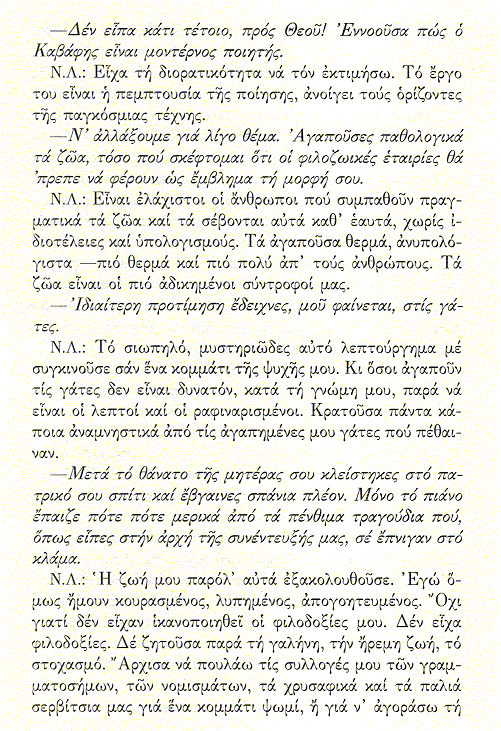 —Δέν εἶπα κάτι τέτοιο, πρός Θεοῦ! Ἐννοοῦσα πώς ὁ Καβάφης εἶναι μοντέρνος ποιητής.

Ν.Λ.: Εἶχα τή διορατικότητα νά τόν ἐκτιμήσω. Τό ἔργο του εἶναι ἡ πεμπτουσία τῆς ποίησης, ἀνοίγει τούς ὁρίζοντες τῆς παγκόσμιας τέχνης.

—Ν' ἀλλάξουμε γιά λίγο θέμα. Ἀγαποῦσες παθολογικά τά ζῶα, τόσο πού σκέφτομαι ὅτι οἱ φιλοζωικές ἑταιρίες θά 'πρεπε νά φέρουν ὡς ἔμβλημα τή μορφή σου.

Ν.Λ.: Εἶναι ἐλάχιστοι οἱ ἄνθρωποι πού συμπαθοῦν πραγματικά τά ζῶα καί τά σέβονται αὐτά καθ' ἑαυτά, χωρίς ἰδιοτέλειες καί ὑπολογισμούς. Τά ἀγαποῦσα θερμά, ἀνυπολόγιστα —πιό θερμά καί πιό πολύ ἀπ' τούς ἀνθρώπους. Τά ζῶα εἶναι οἱ πιό ἀδικημένοι σύντροφοί μας.

—Ἰδιαίτερη προτίμηση ἔδειχνες, μοῦ φαίνεται, στίς γάτες.

Ν.Λ.: Τό σιωπηλό, μυστηριῶδες αὐτό λεπτούργημα μέ συγκινοῦσε σάν ἕνα κομμάτι τῆς ψυχῆς μου. Κι ὅσοι ἀγαποῦν τίς γάτες δεν εἶναι δυνατόν, κατά τή γνώμη μου, παρά νά εἶναι οἱ λεπτοί καί οἱ ραφιναρισμένοι. Κρατοῦσα πάντα κάποια ἀναμνηστικά ἀπό τίς ἀγαπημένες μου γάτες πού πέθαιναν.

—Μετά τό θάνατο τῆς μητέρας σου κλείστηκες στό πατρικό σου σπίτι καί ἔβγαινες σπάνια πλέον. Μόνο τό πιάνο ἔπαιζε πότε πότε μερικά ἀπό τά πένθιμα τραγούδια πού, ὅπως εἶπες στήν ἀρχή τῆς συνέντευξής μας, σέ ἔπνιγαν στό κλάμα.

Ν.Λ.: Ἡ ζωή μου παρόλ' αὐτά ἐξακολουθοῦσε. Ἐγώ ὅμως ἤμουν κουρασμένος, λυπημένος, ἀπογοητευμένος. Ὄχι γιατί δέν εἶχαν ἱκανοποιηθεῖ οἱ φιλοδοξίες μου. Δέν εἶχα φιλοδοξίες. Δέ ζητοῦσα παρά τή γαλήνη, τήν ἤρεμη ζωή, τό στοχασμό. Ἄρχισα νά πουλάω τίς συλλογές μου τῶν γραμματοσήμων, τῶν νομισμάτων, τά χρυσαφικά καί τά παλιά σερβίτσια μας γιά ἕνα κομμάτι ψωμί, ἤ γιά ν' ἀγοράσω τή